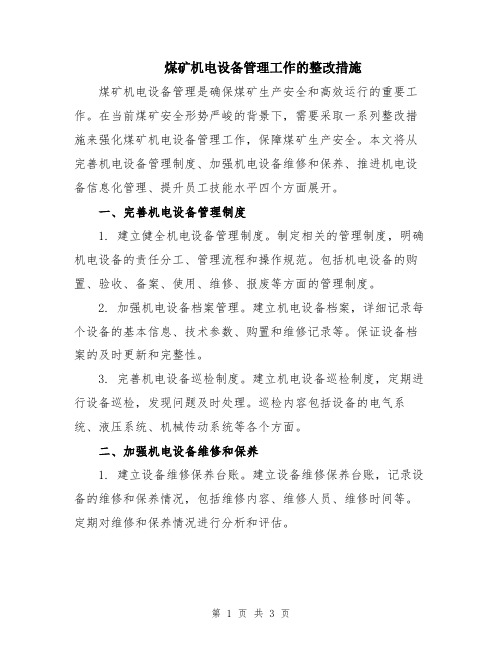 煤矿机电设备管理工作的整改措施

煤矿机电设备管理是确保煤矿生产安全和高效运行的重要工作。在当前煤矿安全形势严峻的背景下，需要采取一系列整改措施来强化煤矿机电设备管理工作，保障煤矿生产安全。本文将从完善机电设备管理制度、加强机电设备维修和保养、推进机电设备信息化管理、提升员工技能水平四个方面展开。

一、完善机电设备管理制度

1. 建立健全机电设备管理制度。制定相关的管理制度，明确机电设备的责任分工、管理流程和操作规范。包括机电设备的购置、验收、备案、使用、维修、报废等方面的管理制度。

2. 加强机电设备档案管理。建立机电设备档案，详细记录每个设备的基本信息、技术参数、购置和维修记录等。保证设备档案的及时更新和完整性。

3. 完善机电设备巡检制度。建立机电设备巡检制度，定期进行设备巡检，发现问题及时处理。巡检内容包括设备的电气系统、液压系统、机械传动系统等各个方面。

二、加强机电设备维修和保养

1. 建立设备维修保养台账。建立设备维修保养台账，记录设备的维修和保养情况，包括维修内容、维修人员、维修时间等。定期对维修和保养情况进行分析和评估。

第 1 页 共 3 页